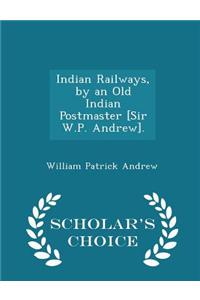 Indian Railways, by an Old Indian Postmaster [Sir W.P. Andrew].

William Patrick Andrew

SCHOLAR'S CHOICE